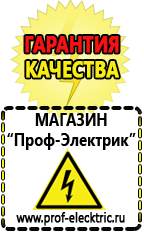 ГАРАНТИЯ КАЧЕСТВА

МАГАЗИН
“Проф-Электрик”

www.prof-electric.ru